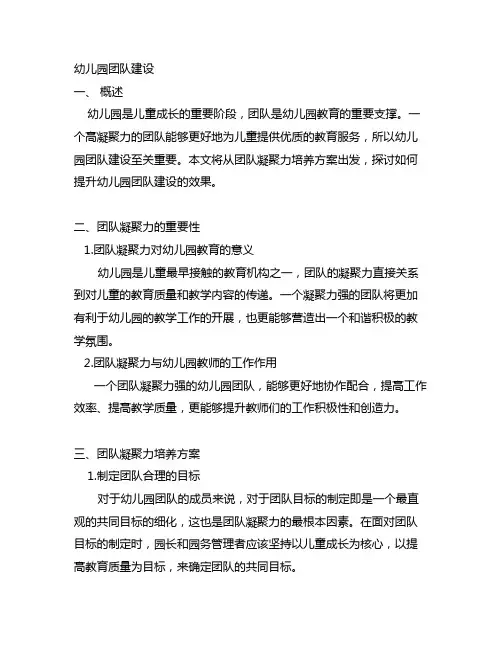 幼儿园团队建设

一、 概述

幼儿园是儿童成长的重要阶段，团队是幼儿园教育的重要支撑。一个高凝聚力的团队能够更好地为儿童提供优质的教育服务，所以幼儿园团队建设至关重要。本文将从团队凝聚力培养方案出发，探讨如何提升幼儿园团队建设的效果。

二、团队凝聚力的重要性

1.团队凝聚力对幼儿园教育的意义

幼儿园是儿童最早接触的教育机构之一，团队的凝聚力直接关系到对儿童的教育质量和教学内容的传递。一个凝聚力强的团队将更加有利于幼儿园的教学工作的开展，也更能够营造出一个和谐积极的教学氛围。

2.团队凝聚力与幼儿园教师的工作作用

一个团队凝聚力强的幼儿园团队，能够更好地协作配合，提高工作效率、提高教学质量，更能够提升教师们的工作积极性和创造力。

三、团队凝聚力培养方案

1.制定团队合理的目标

对于幼儿园团队的成员来说，对于团队目标的制定即是一个最直观的共同目标的细化，这也是团队凝聚力的最根本因素。在面对团队目标的制定时，园长和园务管理者应该坚持以儿童成长为核心，以提高教育质量为目标，来确定团队的共同目标。